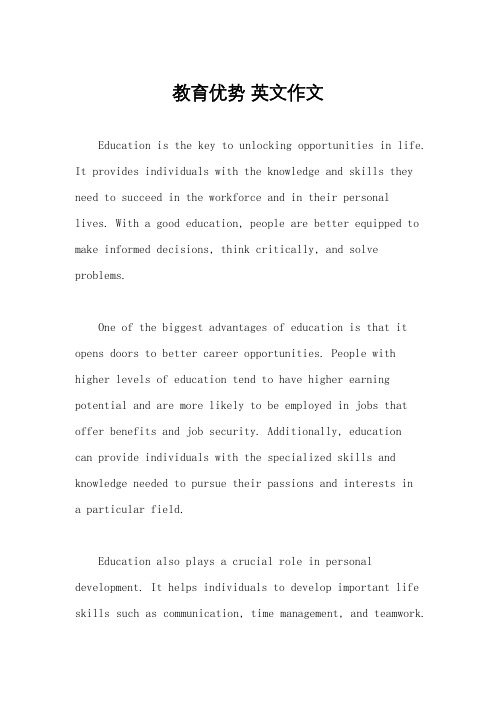 教育优势 英文作文

Education is the key to unlocking opportunities in life. It provides individuals with the knowledge and skills they need to succeed in the workforce and in their personal lives. With a good education, people are better equipped to make informed decisions, think critically, and solve problems.

One of the biggest advantages of education is that it opens doors to better career opportunities. People with higher levels of education tend to have higher earning potential and are more likely to be employed in jobs that offer benefits and job security. Additionally, education can provide individuals with the specialized skills and knowledge needed to pursue their passions and interests in a particular field.

Education also plays a crucial role in personal development. It helps individuals to develop important life skills such as communication, time management, and teamwork.